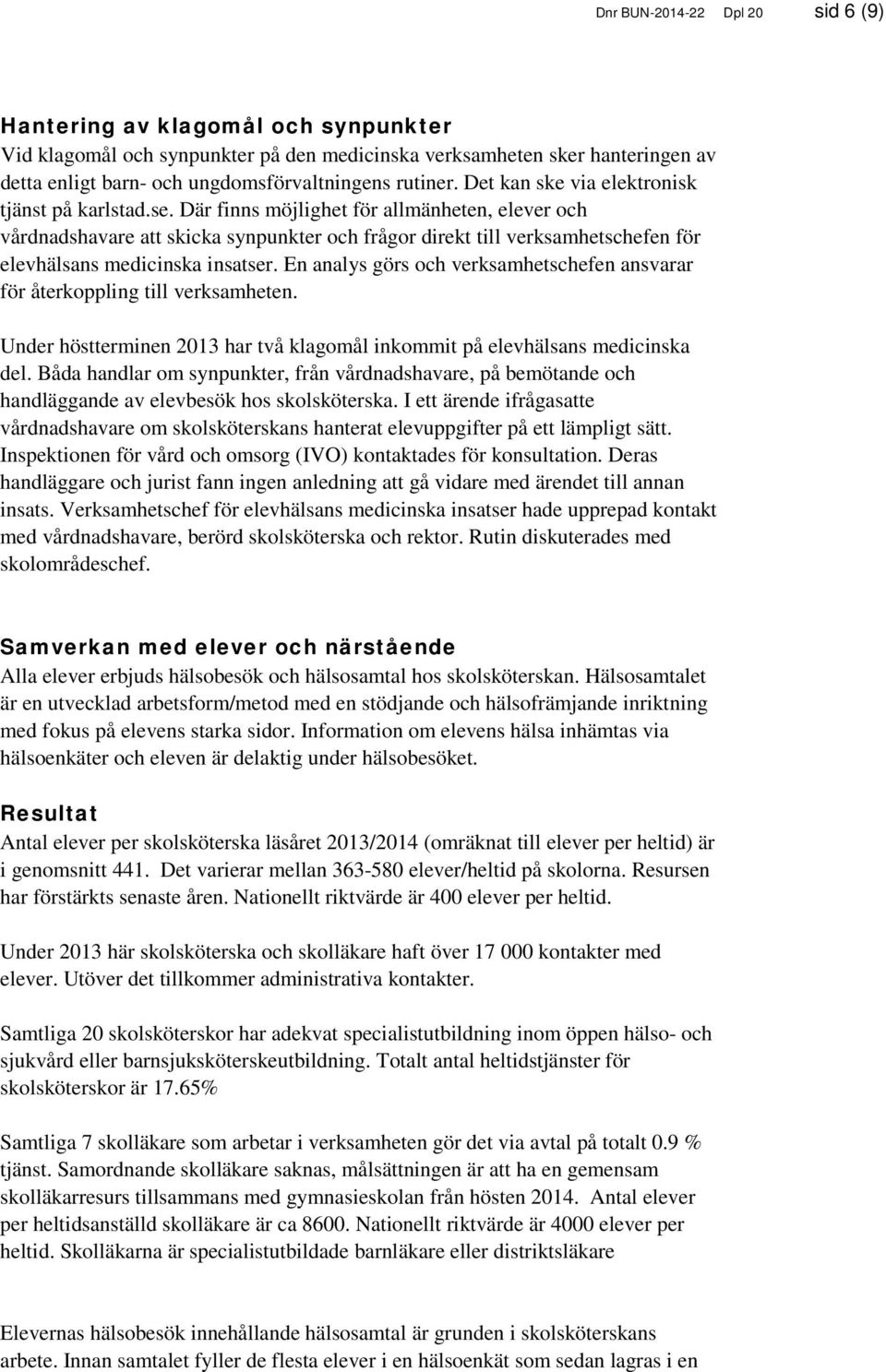 Dnr BUN-2014-22 Dpl 20 sid 6 (9)

Hantering av klagomål och synpunkter
Vid klagomål och synpunkter på den medicinska verksamheten sker hanteringen av detta enligt barn- och ungdomsförvaltningens rutiner. Det kan ske via elektronisk tjänst på karlstad.se. Där finns möjlighet för allmänheten, elever och vårdnadshavare att skicka synpunkter och frågor direkt till verksamhetschefen för elevhälsans medicinska insatser. En analys görs och verksamhetschefen ansvarar för återkoppling till verksamheten.

Under höstterminen 2013 har två klagomål inkommit på elevhälsans medicinska del. Båda handlar om synpunkter, från vårdnadshavare, på bemötande och handläggande av elevbesök hos skolsköterska. I ett ärende ifrågasatte vårdnadshavare om skolsköterskans hanterat elevuppgifter på ett lämpligt sätt. Inspektionen för vård och omsorg (IVO) kontaktades för konsultation. Deras handläggare och jurist fann ingen anledning att gå vidare med ärendet till annan insats. Verksamhetschef för elevhälsans medicinska insatser hade upprepad kontakt med vårdnadshavare, berörd skolsköterska och rektor. Rutin diskuterades med skolområdeschef.

Samverkan med elever och närstående
Alla elever erbjuds hälsobesök och hälsosamtal hos skolsköterskan. Hälsosamtalet är en utvecklad arbetsform/metod med en stödjande och hälsofrämjande inriktning med fokus på elevens starka sidor. Information om elevens hälsa inhämtas via hälsoenkäter och eleven är delaktig under hälsobesöket.

Resultat
Antal elever per skolsköterska läsåret 2013/2014 (omräknat till elever per heltid) är i genomsnitt 441. Det varierar mellan 363-580 elever/heltid på skolorna. Resursen har förstärkts senaste åren. Nationellt riktvärde är 400 elever per heltid.

Under 2013 här skolsköterska och skolläkare haft över 17 000 kontakter med elever. Utöver det tillkommer administrativa kontakter.

Samtliga 20 skolsköterskor har adekvat specialistutbildning inom öppen hälso- och sjukvård eller barnsjuksköterskeutbildning. Totalt antal heltidstjänster för skolsköterskor är 17.65%

Samtliga 7 skolläkare som arbetar i verksamheten gör det via avtal på totalt 0.9 % tjänst. Samordnande skolläkare saknas, målsättningen är att ha en gemensam skolläkarresurs tillsammans med gymnasieskolan från hösten 2014. Antal elever per heltidsanställd skolläkare är ca 8600. Nationellt riktvärde är 4000 elever per heltid. Skolläkarna är specialistutbildade barnläkare eller distriktsläkare

Elevernas hälsobesök innehållande hälsosamtal är grunden i skolsköterskans arbete. Innan samtalet fyller de flesta elever i en hälsoenkät som sedan lagras i en